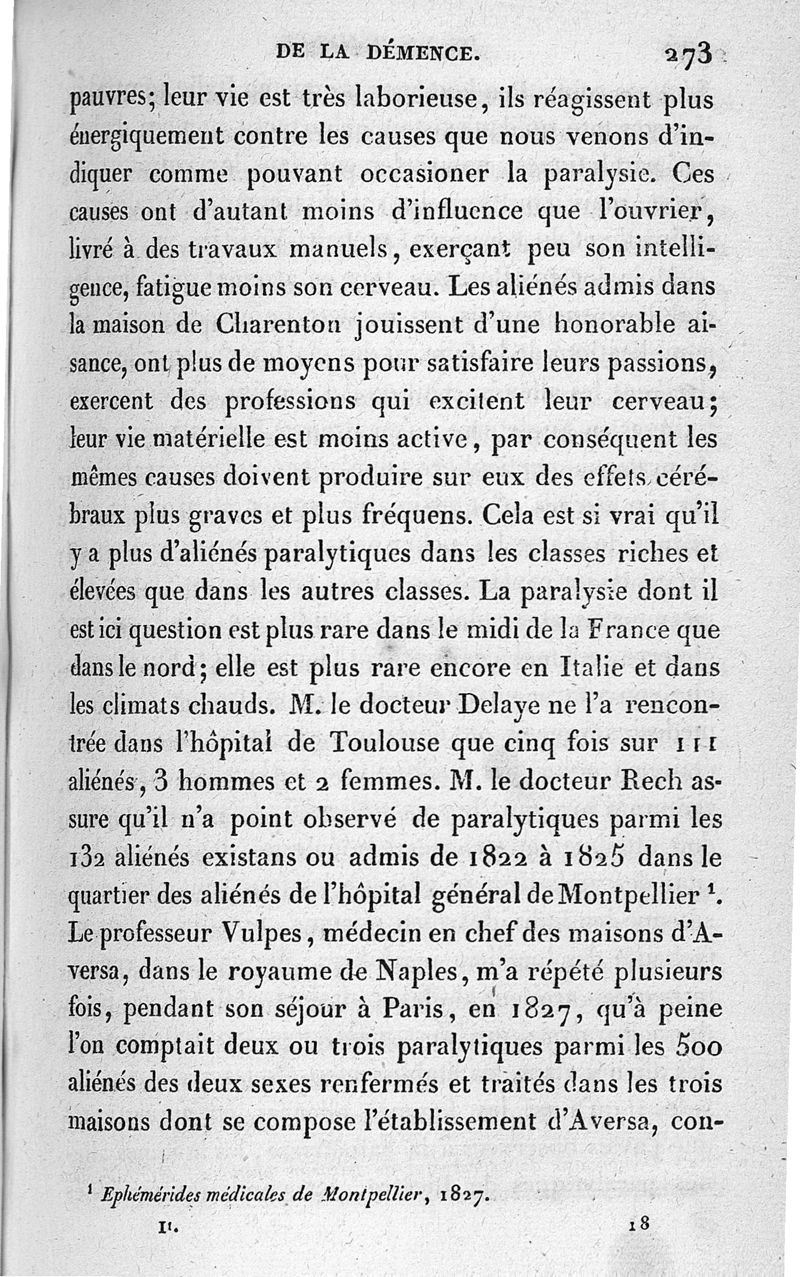 DE LA DÉMENCE. 273

pauvres; leur vie est très laborieuse, ils réagissent plus énergiquement contre les causes que nous venons d'indiquer comme pouvant occasioner la paralysie. Ces causes ont d'autant moins d'influence que l'ouvrier, livré à des travaux manuels, exerçant peu son intelligence, fatigue moins son cerveau. Les aliénés admis dans la maison de Charenton jouissent d'une honorable aisance, ont plus de moyens pour satisfaire leurs passions, exercent des professions qui excitent leur cerveau; leur vie matérielle est moins active, par conséquent les mêmes causes doivent produire sur eux des effets cérébraux plus graves et plus fréquens. Cela est si vrai qu'il y a plus d'aliénés paralytiques dans les classes riches et élevées que dans les autres classes. La paralysie dont il est ici question est plus rare dans le midi de la France que dans le nord; elle est plus rare encore en Italie et dans les climats chauds. M. le docteur Delaye ne l'a rencontrée dans l'hôpital de Toulouse que cinq fois sur 111 aliénés, 3 hommes et 2 femmes. M. le docteur Rech assure qu'il n'a point observé de paralytiques parmi les 132 aliénés existans ou admis de 1822 à 1825 dans le quartier des aliénés de l'hôpital général de Montpellier $^1$. Le professeur Vulpes, médecin en chef des maisons d'Aversa, dans le royaume de Naples, m'a répété plusieurs fois, pendant son séjour à Paris, en 1827, qu'à peine l'on comptait deux ou trois paralytiques parmi les 500 aliénés des deux sexes renfermés et traités dans les trois maisons dont se compose l'établissement d'Aversa, con-

$^1$ Ephémérides médicales de Montpellier, 1827.

II. 18